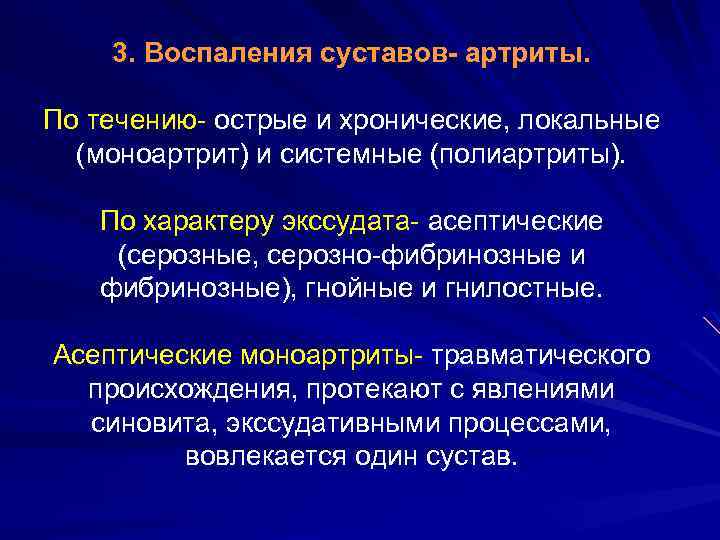 3. Воспаления суставов- артриты.

По течению- острые и хронические, локальные (моноартрит) и системные (полиартриты).

По характеру экссудата- асептические (серозные, серозно-фибринозные и фибринозные), гнойные и гнилостные.

Асептические моноартриты- травматического происхождения, протекают с явлениями синовита, экссудативными процессами, вовлекается один сустав.